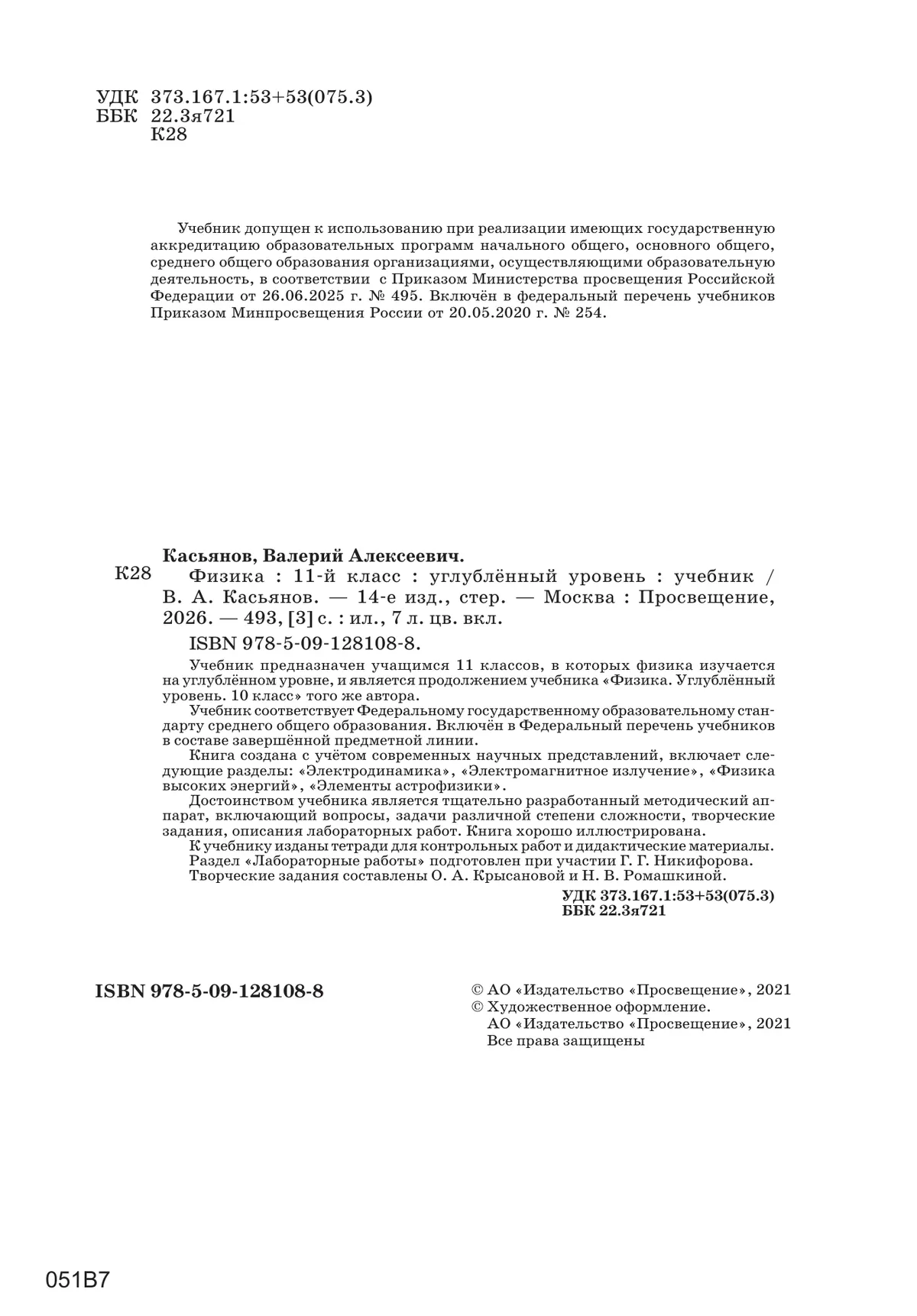 УДК 373.167.1:53+53(075.3)
ББК 22.3я721
К28

Учебник допущен к использованию при реализации имеющих государственную аккредитацию образовательных программ начального общего, основного общего, среднего общего образования организациями, осуществляющими образовательную деятельность, в соответствии с Приказом Министерства просвещения Российской Федерации от 26.06.2025 г. № 495. Включён в федеральный перечень учебников Приказом Минпросвещения России от 20.05.2020 г. № 254.

Касьянов, Валерий Алексеевич.
К28 Физика : 11-й класс : углублённый уровень : учебник / В. А. Касьянов. — 14-е изд., стер. — Москва : Просвещение, 2026. — 493, [3] с. : ил., 7 л. цв. вкл.
ISBN 978-5-09-128108-8.

Учебник предназначен учащимся 11 классов, в которых физика изучается на углублённом уровне, и является продолжением учебника «Физика. Углублённый уровень. 10 класс» того же автора.
Учебник соответствует Федеральному государственному образовательному стандарту среднего общего образования. Включён в Федеральный перечень учебников в составе завершённой предметной линии.
Книга создана с учётом современных научных представлений, включает следующие разделы: «Электродинамика», «Электромагнитное излучение», «Физика высоких энергий», «Элементы астрофизики».
Достоинством учебника является тщательно разработанный методический аппарат, включающий вопросы, задачи различной степени сложности, творческие задания, описания лабораторных работ. Книга хорошо иллюстрирована.
К учебнику изданы тетради для контрольных работ и дидактические материалы.
Раздел «Лабораторные работы» подготовлен при участии Г. Г. Никифорова.
Творческие задания составлены О. А. Крысановой и Н. В. Ромашкиной.
УДК 373.167.1:53+53(075.3)
ББК 22.3я721

ISBN 978-5-09-128108-8

© АО «Издательство «Просвещение», 2021
© Художественное оформление.
АО «Издательство «Просвещение», 2021
Все права защищены

051B7